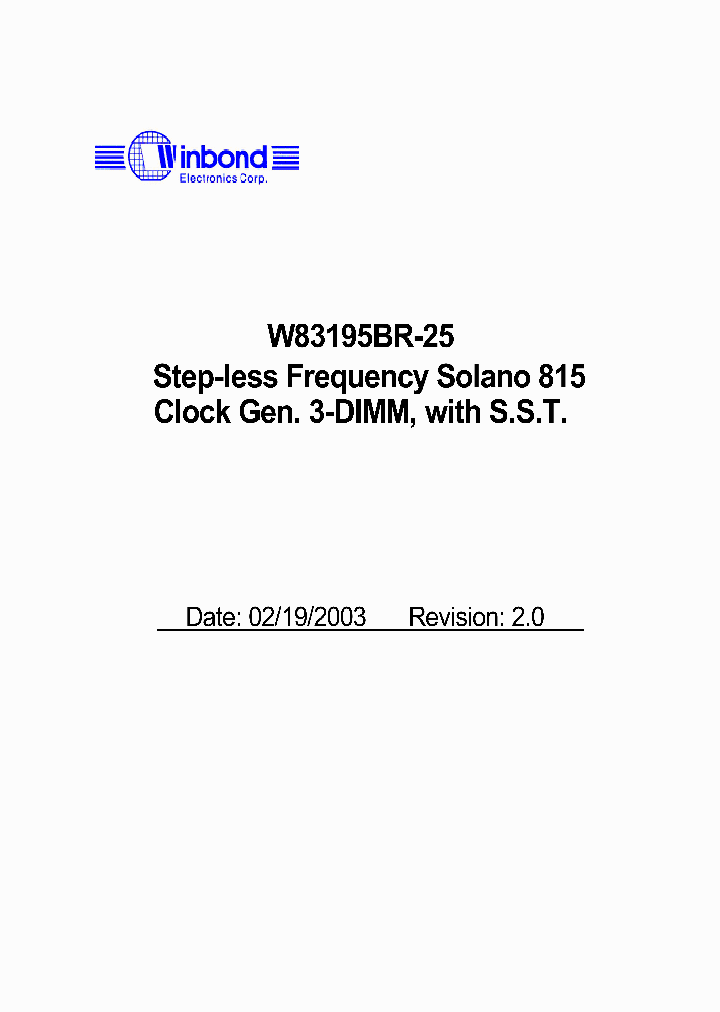 Winbond
Electronics Corp.

W83195BR-25
Step-less Frequency Solano 815
Clock Gen. 3-DIMM, with S.S.T.

Date: 02/19/2003 Revision: 2.0